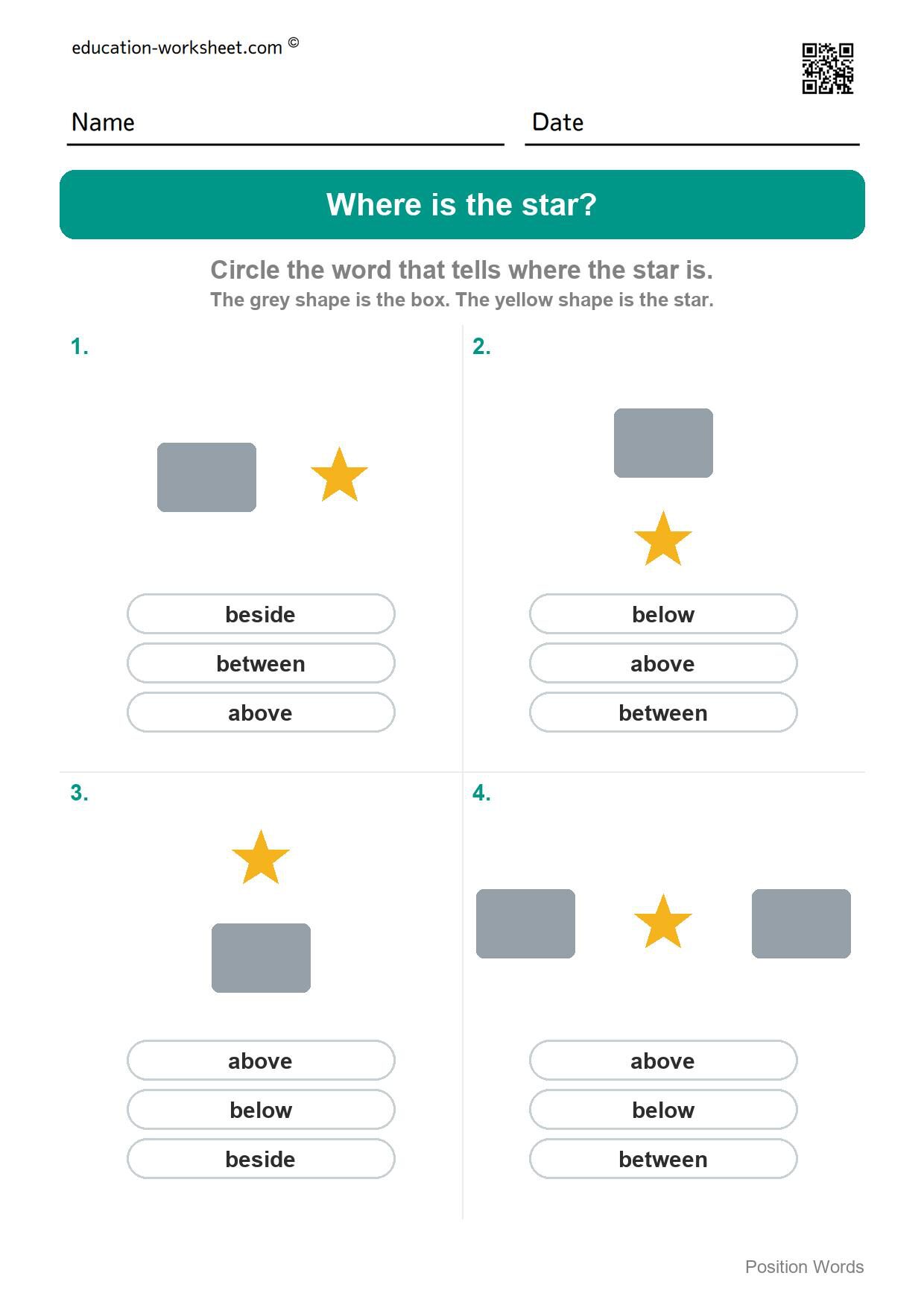 education-worksheet.com ©

Name

Date

Where is the star?

Circle the word that tells where the star is.
The grey shape is the box. The yellow shape is the star.

1.

beside
between
above

2.

below
above
between

3.

above
below
beside

4.

above
below
between

Position Words